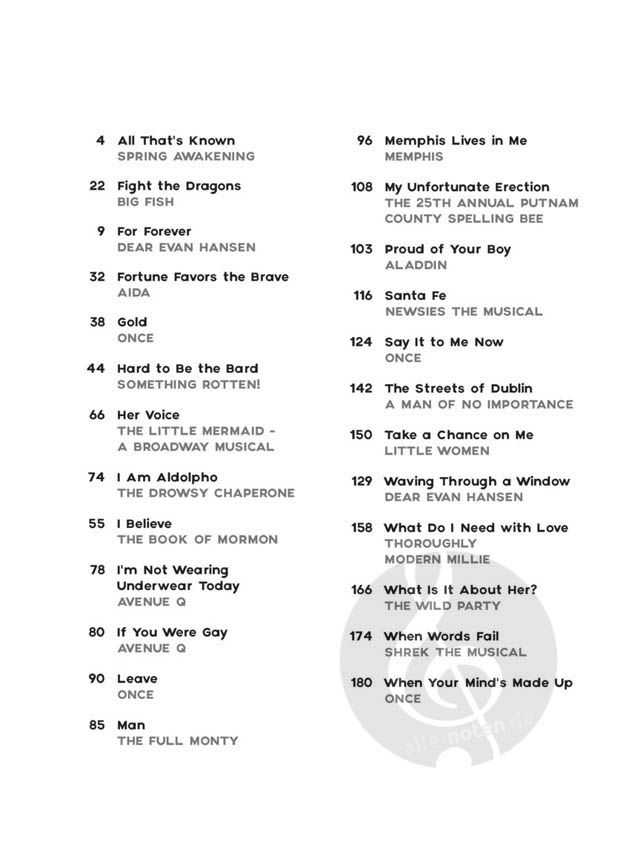 4 All That's Known
SPRING AWAKENING

22 Fight the Dragons
BIG FISH

9 For Forever
DEAR EVAN HANSEN

32 Fortune Favors the Brave
AIDA

38 Gold
ONCE

44 Hard to Be the Bard
SOMETHING ROTTEN!

66 Her Voice
THE LITTLE MERMAID - A BROADWAY MUSICAL

74 I Am Aldolpho
THE DROWSY CHAPERONE

55 I Believe
THE BOOK OF MORMON

78 I'm Not Wearing Underwear Today
AVENUE Q

80 If You Were Gay
AVENUE Q

90 Leave
ONCE

85 Man
THE FULL MONTY

96 Memphis Lives in Me
MEMPHIS

108 My Unfortunate Erection
THE 25TH ANNUAL PUTNAM COUNTY SPELLING BEE

103 Proud of Your Boy
ALADDIN

116 Santa Fe
NEWSIES THE MUSICAL

124 Say It to Me Now
ONCE

142 The Streets of Dublin
A MAN OF NO IMPORTANCE

150 Take a Chance on Me
LITTLE WOMEN

129 Waving Through a Window
DEAR EVAN HANSEN

158 What Do I Need with Love
THOROUGHLY MODERN MILLIE

166 What Is It About Her?
THE WILD PARTY

174 When Words Fail
SHREK THE MUSICAL

180 When Your Mind's Made Up
ONCE

alle-noten.de